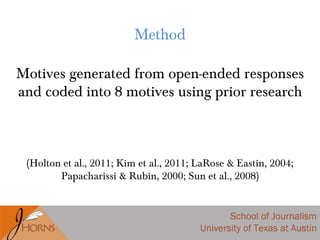 Method

Motives generated from open-ended responses and coded into 8 motives using prior research

(Holton et al., 2011; Kim et al., 2011; LaRose & Eastin, 2004; Papacharissi & Rubin, 2000; Sun et al., 2008)

J HORNS

School of Journalism
University of Texas at Austin